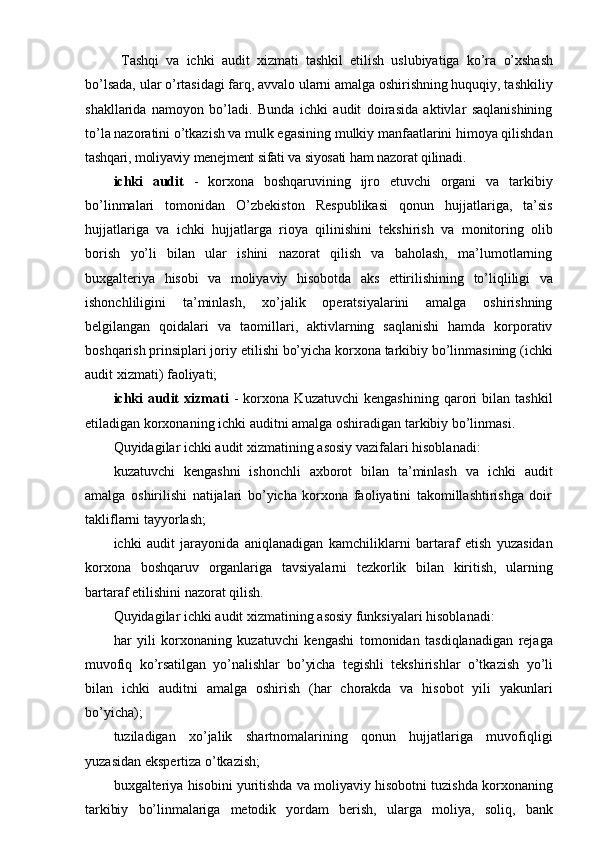 Tashqi va ichki audit xizmati tashkil etilish uslubiyatiga ko’ra o’xshash bo’lsada, ular o’rtasidagi farq, avvalo ularni amalga oshirishning huquqiy, tashkiliy shakllarida namoyon bo’ladi. Bunda ichki audit doirasida aktivlar saqlanishining to’la nazoratini o’tkazish va mulk egasining mulkiy manfaatlarini himoya qilishdan tashqari, moliyaviy menejment sifati va siyosati ham nazorat qilinadi.

ichki audit - korxona boshqaruvining ijro etuvchi organi va tarkibiy bo’linmalari tomonidan O’zbekiston Respublikasi qonun hujjatlariga, ta’sis hujjatlariga va ichki hujjatlarga rioya qilinishini tekshirish va monitoring olib borish yo’li bilan ular ishini nazorat qilish va baholash, ma’lumotlarning buxgalteriya hisobi va moliyaviy hisobotda aks ettirilishining to’liqliligi va ishonchliligini ta’minlash, xo’jalik operatsiyalarini amalga oshirishning belgilangan qoidalari va taomillari, aktivlarning saqlanishi hamda korporativ boshqarish prinsiplari joriy etilishi bo’yicha korxona tarkibiy bo’linmasining (ichki audit xizmati) faoliyati;

ichki audit xizmati - korxona Kuzatuvchi kengashining qarori bilan tashkil etiladigan korxonaning ichki auditni amalga oshiradigan tarkibiy bo’linmasi.

Quyidagilar ichki audit xizmatining asosiy vazifalari hisoblanadi:

kuzatuvchi kengashni ishonchli axborot bilan ta’minlash va ichki audit amalga oshirilishi natijalari bo’yicha korxona faoliyatini takomillashtirishga doir takliflarni tayyorlash;

ichki audit jarayonida aniqlanadigan kamchiliklarni bartaraf etish yuzasidan korxona boshqaruv organlariga tavsiyalarni tezkorlik bilan kiritish, ularning bartaraf etilishini nazorat qilish.

Quyidagilar ichki audit xizmatining asosiy funksiyalari hisoblanadi:

har yili korxonaning kuzatuvchi kengashi tomonidan tasdiqlanadigan rejaga muvofiq ko’rsatilgan yo’nalishlar bo’yicha tegishli tekshirishlar o’tkazish yo’li bilan ichki auditni amalga oshirish (har chorakda va hisobot yili yakunlari bo’yicha);

tuziladigan xo’jalik shartnomalarining qonun hujjatlariga muvofiqligi yuzasidan ekspertiza o’tkazish;

buxgalteriya hisobini yuritishda va moliyaviy hisobotni tuzishda korxonaning tarkibiy bo’linmalariga metodik yordam berish, ularga moliya, soliq, bank